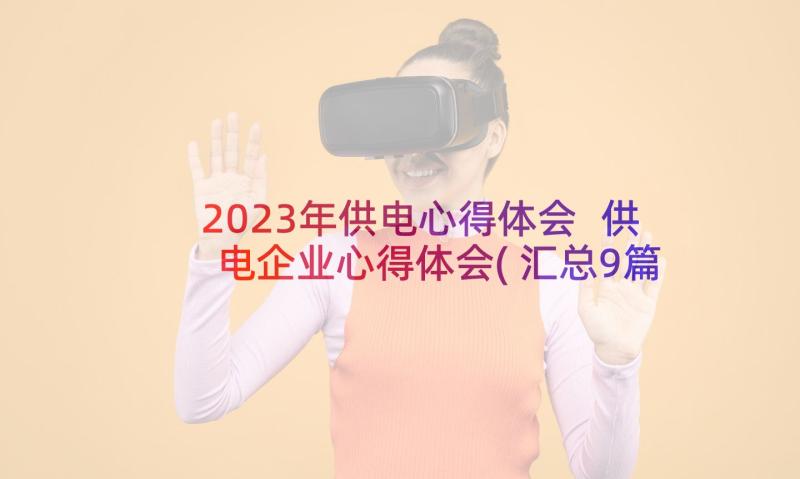 2023年供电心得体会 供电企业心得体会(汇总9篇